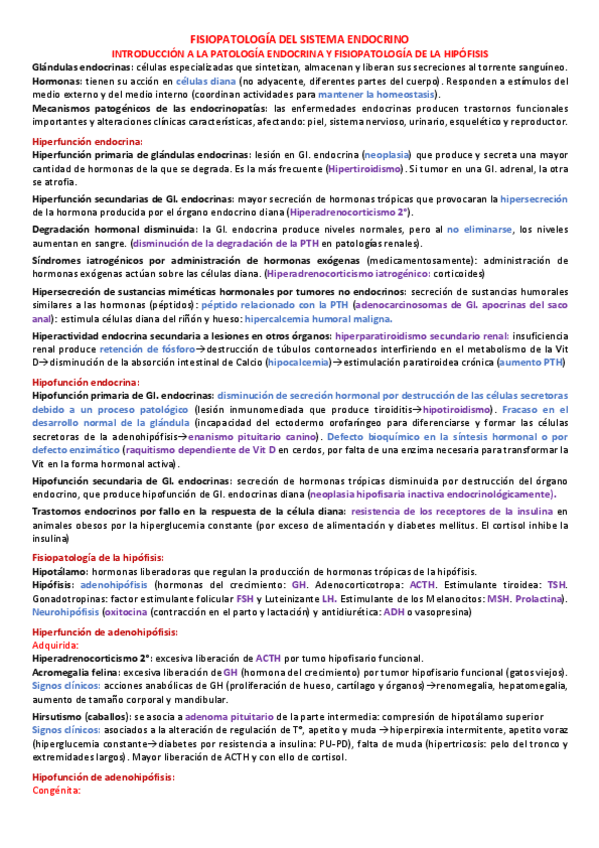 FISIOPATOLOGÍA DEL SISTEMA ENDOCRINO
INTRODUCCIÓN A LA PATOLOGÍA ENDOCRINA Y FISIOPATOLOGÍA DE LA HIPÓFISIS

Glándulas endocrinas: células especializadas que sintetizan, almacenan y liberan sus secreciones al torrente sanguíneo.
Hormonas: tienen su acción en células diana (no adyacente, diferentes partes del cuerpo). Responden a estímulos del medio externo y del medio interno (coordinan actividades para mantener la homeostasis).
Mecanismos patogénicos de las endocrinopatías: las enfermedades endocrinas producen trastornos funcionales importantes y alteraciones clínicas características, afectando: piel, sistema nervioso, urinario, esquelético y reproductor.

Hiperfunción endocrina:
Hiperfunción primaria de glándulas endocrinas: lesión en Gl. endocrina (neoplasia) que produce y secreta una mayor cantidad de hormonas de la que se degrada. Es la más frecuente (Hipertiroidismo). Si tumor en una Gl. adrenal, la otra se atrofia.

Hiperfunción secundarias de Gl. endocrinas: mayor secreción de hormonas trópicas que provocaran la hipersecreción de la hormona producida por el órgano endocrino diana (Hiperadrenocorticismo 2°).

Degradación hormonal disminuida: la Gl. endocrina produce niveles normales, pero al no eliminarse, los niveles aumentan en sangre. (disminución de la degradación de la PTH en patologías renales).

Síndromes iatrogénicos por administración de hormonas exógenas (medicamentosamente): administración de hormonas exógenas actúan sobre las células diana. (Hiperadrenocorticismo iatrogénico: corticoides)

Hipersecreción de sustancias miméticas hormonales por tumores no endocrinos: secreción de sustancias humorales similares a las hormonas (péptidos): péptido relacionado con la PTH (adenocarcinosomas de Gl. apocrinas del saco anal): estimula células diana del riñón y hueso: hipercalcemia humoral maligna.

Hiperactividad endocrina secundaria a lesiones en otros órganos: hiperparatiroidismo secundario renal: insuficiencia renal produce retención de fósforo→destrucción de túbulos contorneados interfiriendo en el metabolismo de la Vit D→disminución de la absorción intestinal de Calcio (hipocalcemia)→estimulación paratiroidea crónica (aumento PTH)

Hipofunción endocrina:
Hipofunción primaria de Gl. endocrinas: disminución de secreción hormonal por destrucción de las células secretoras debido a un proceso patológico (lesión inmunomediada que produce tiroiditis→hipotiroidismo). Fracaso en el desarrollo normal de la glándula (incapacidad del ectodermo orofaríngeo para diferenciarse y formar las células secretoras de la adenohipófisis→enanismo pituitario canino). Defecto bioquímico en la síntesis hormonal o por defecto enzimático (raquitismo dependiente de Vit D en cerdos, por falta de una enzima necesaria para transformar la Vit en la forma hormonal activa).

Hipofunción secundaria de Gl. endocrinas: secreción de hormonas trópicas disminuida por destrucción del órgano endocrino, que produce hipofunción de Gl. endocrinas diana (neoplasia hipofisaria inactiva endocrinológicamente).

Trastornos endocrinos por fallo en la respuesta de la célula diana: resistencia de los receptores de la insulina en animales obesos por la hiperglucemia constante (por exceso de alimentación y diabetes mellitus. El cortisol inhibe la insulina)

Fisiopatología de la hipófisis:
Hipotálamo: hormonas liberadoras que regulan la producción de hormonas trópicas de la hipófisis.
Hipófisis: adenohipófisis (hormonas del crecimiento: GH. Adenocorticotropa: ACTH. Estimulante tiroidea: TSH. Gonadotropinas: factor estimulante folicular FSH y Luteinizante LH. Estimulante de los Melanocitos: MSH. Prolactina). Neurohipófisis (oxitocina (contracción en el parto y lactación) y antidiurética: ADH o vasopresina)

Hiperfunción de adenohipófisis:
Adquirida:
Hiperadrenocorticismo 2°: excesiva liberación de ACTH por tumo hipofisario funcional.
Acromegalia felina: excesiva liberación de GH (hormona del crecimiento) por tumor hipofisario funcional (gatos viejos).
Signos clínicos: acciones anabólicas de GH (proliferación de hueso, cartílago y órganos)→renomegalia, hepatomegalia, aumento de tamaño corporal y mandibular.
Hirsutismo (caballos): se asocia a adenoma pituitario de la parte intermedia: compresión de hipotálamo superior
Signos clínicos: asociados a la alteración de regulación de T°, apetito y muda →hiperpirexia intermitente, apetito voraz (hiperglucemia constante→diabetes por resistencia a insulina: PU-PD), falta de muda (hipertricosis: pelo del tronco y extremidades largos). Mayor liberación de ACTH y con ello de cortisol.

Hipofunción de adenohipófisis:
Congénita: